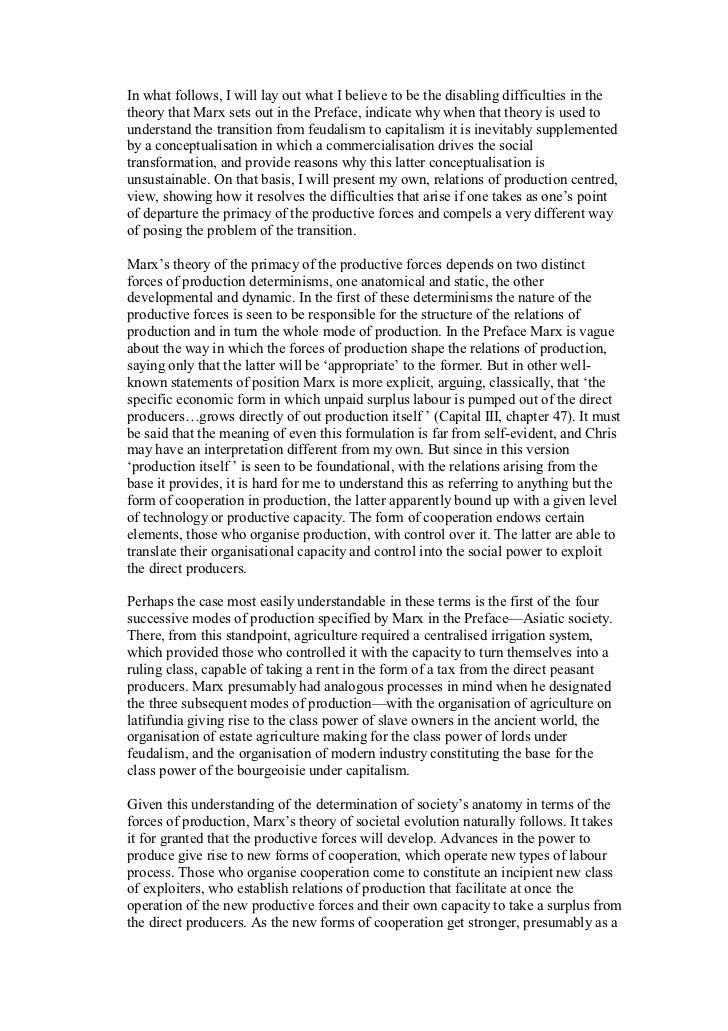 In what follows, I will lay out what I believe to be the disabling difficulties in the theory that Marx sets out in the Preface, indicate why when that theory is used to understand the transition from feudalism to capitalism it is inevitably supplemented by a conceptualisation in which a commercialisation drives the social transformation, and provide reasons why this latter conceptualisation is unsustainable. On that basis, I will present my own, relations of production centred, view, showing how it resolves the difficulties that arise if one takes as one's point of departure the primacy of the productive forces and compels a very different way of posing the problem of the transition.

Marx's theory of the primacy of the productive forces depends on two distinct forces of production determinisms, one anatomical and static, the other developmental and dynamic. In the first of these determinisms the nature of the productive forces is seen to be responsible for the structure of the relations of production and in turn the whole mode of production. In the Preface Marx is vague about the way in which the forces of production shape the relations of production, saying only that the latter will be 'appropriate' to the former. But in other well-known statements of position Marx is more explicit, arguing, classically, that 'the specific economic form in which unpaid surplus labour is pumped out of the direct producers…grows directly of out production itself ' (Capital III, chapter 47). It must be said that the meaning of even this formulation is far from self-evident, and Chris may have an interpretation different from my own. But since in this version 'production itself ' is seen to be foundational, with the relations arising from the base it provides, it is hard for me to understand this as referring to anything but the form of cooperation in production, the latter apparently bound up with a given level of technology or productive capacity. The form of cooperation endows certain elements, those who organise production, with control over it. The latter are able to translate their organisational capacity and control into the social power to exploit the direct producers.

Perhaps the case most easily understandable in these terms is the first of the four successive modes of production specified by Marx in the Preface—Asiatic society. There, from this standpoint, agriculture required a centralised irrigation system, which provided those who controlled it with the capacity to turn themselves into a ruling class, capable of taking a rent in the form of a tax from the direct peasant producers. Marx presumably had analogous processes in mind when he designated the three subsequent modes of production—with the organisation of agriculture on latifundia giving rise to the class power of slave owners in the ancient world, the organisation of estate agriculture making for the class power of lords under feudalism, and the organisation of modern industry constituting the base for the class power of the bourgeoisie under capitalism.

Given this understanding of the determination of society's anatomy in terms of the forces of production, Marx's theory of societal evolution naturally follows. It takes it for granted that the productive forces will develop. Advances in the power to produce give rise to new forms of cooperation, which operate new types of labour process. Those who organise cooperation come to constitute an incipient new class of exploiters, who establish relations of production that facilitate at once the operation of the new productive forces and their own capacity to take a surplus from the direct producers. As the new forms of cooperation get stronger, presumably as a